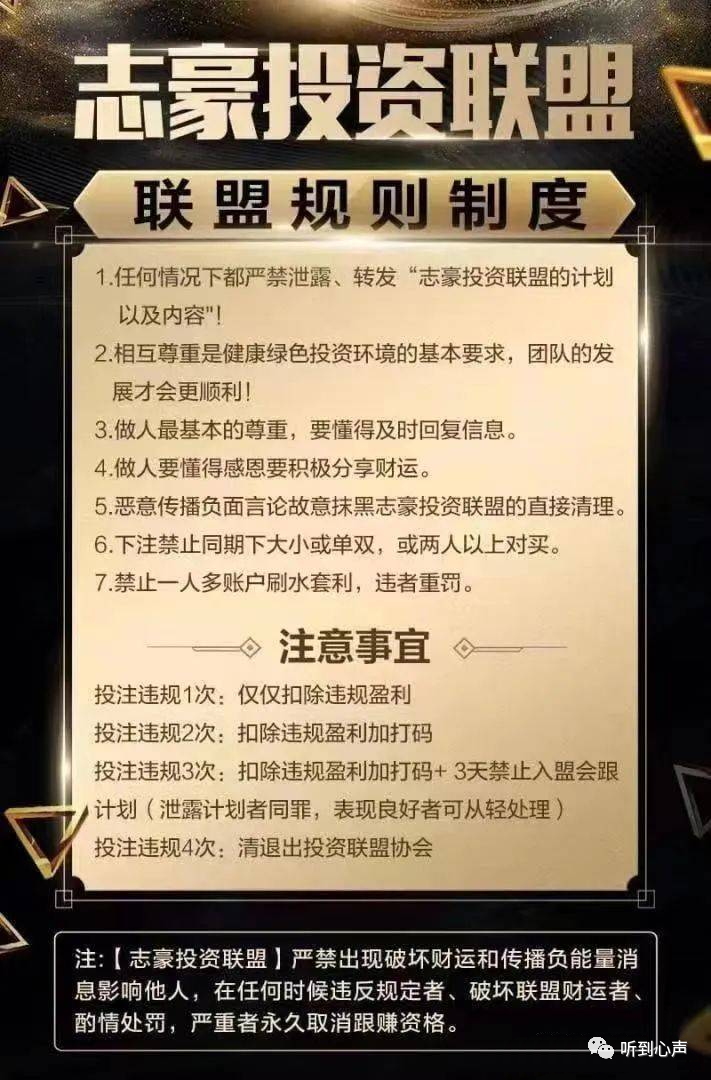 志豪投资联盟

联盟规则制度

1.任何情况下都严禁泄露、转发“志豪投资联盟的计划以及内容"!

2.相互尊重是健康绿色投资环境的基本要求，团队的发展才会更顺利!

3.做人最基本的尊重，要懂得及时回复信息。

4.做人要懂得感恩要积极分享财运。

5.恶意传播负面言论故意抹黑志豪投资联盟的直接清理。

6.下注禁止同期下大小或单双，或两人以上对买。

7.禁止一人多账户刷水套利，违者重罚。

注意事宜

投注违规1次：仅仅扣除违规盈利

投注违规2次：扣除违规盈利加打码

投注违规3次：扣除违规盈利加打码+ 3天禁止入盟会跟计划（泄露计划者同罪，表现良好者可从轻处理）

投注违规4次：清退出投资联盟协会

注:【志豪投资联盟】严禁出现破坏财运和传播负能量消息影响他人，在任何时候违反规定者、破坏联盟财运者、酌情处罚，严重者永久取消跟赚资格。

听到心声